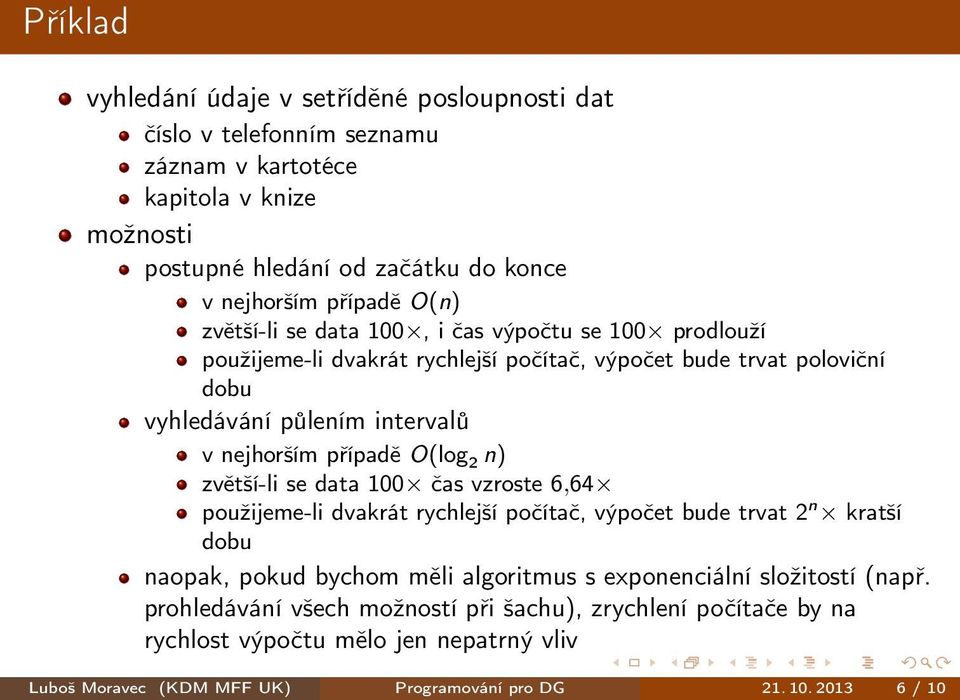 Příklad

vyhledání údaje v setříděné posloupnosti dat
číslo v telefonním seznamu
záznam v kartotéce
kapitola v knize

možnosti
postupné hledání od začátku do konce
v nejhorším případě $O(n)$
zvětší-li se data $100\times$, i čas výpočtu se $100\times$ prodlouží
použijeme-li dvakrát rychlejší počítač, výpočet bude trvat poloviční dobu
vyhledávání půlením intervalů
v nejhorším případě $O(\log_2 n)$
zvětší-li se data $100\times$ čas vzroste $6{,}64\times$
použijeme-li dvakrát rychlejší počítač, výpočet bude trvat $2^n\times$ kratší dobu
naopak, pokud bychom měli algoritmus s exponenciální složitostí (např. prohledávání všech možností při šachu), zrychlení počítače by na rychlost výpočtu mělo jen nepatrný vliv

Luboš Moravec (KDM MFF UK) Programování pro DG 21. 10. 2013 6 / 10